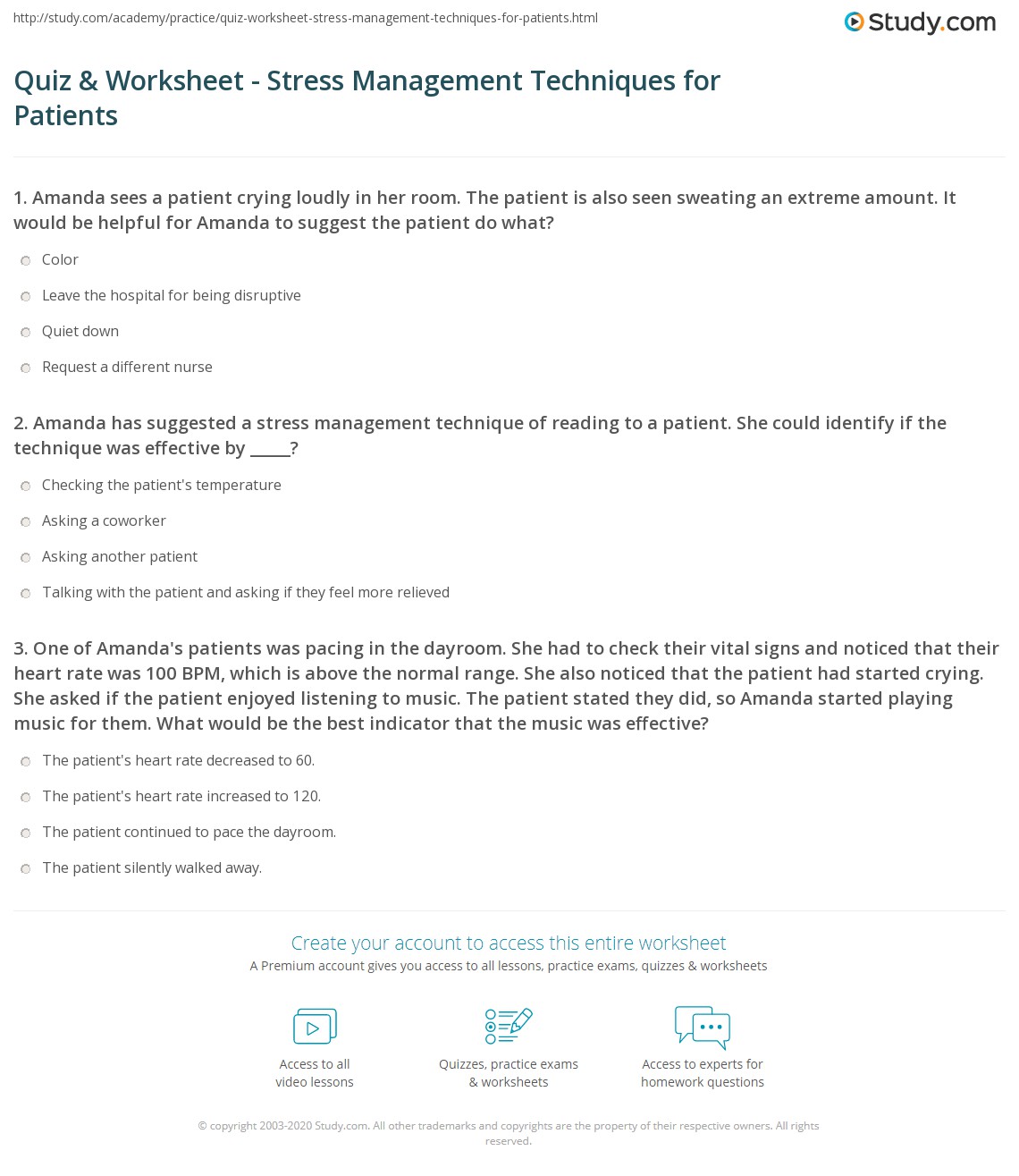 http://study.com/academy/practice/quiz-worksheet-stress-management-techniques-for-patients.html

Study.com

Quiz & Worksheet - Stress Management Techniques for Patients

1. Amanda sees a patient crying loudly in her room. The patient is also seen sweating an extreme amount. It would be helpful for Amanda to suggest the patient do what?

Color

Leave the hospital for being disruptive

Quiet down

Request a different nurse

2. Amanda has suggested a stress management technique of reading to a patient. She could identify if the technique was effective by _____?

Checking the patient's temperature

Asking a coworker

Asking another patient

Talking with the patient and asking if they feel more relieved

3. One of Amanda's patients was pacing in the dayroom. She had to check their vital signs and noticed that their heart rate was 100 BPM, which is above the normal range. She also noticed that the patient had started crying. She asked if the patient enjoyed listening to music. The patient stated they did, so Amanda started playing music for them. What would be the best indicator that the music was effective?

The patient's heart rate decreased to 60.

The patient's heart rate increased to 120.

The patient continued to pace the dayroom.

The patient silently walked away.

Create your account to access this entire worksheet

A Premium account gives you access to all lessons, practice exams, quizzes & worksheets

Access to all video lessons

Quizzes, practice exams & worksheets

Access to experts for homework questions

© copyright 2003-2020 Study.com. All other trademarks and copyrights are the property of their respective owners. All rights reserved.